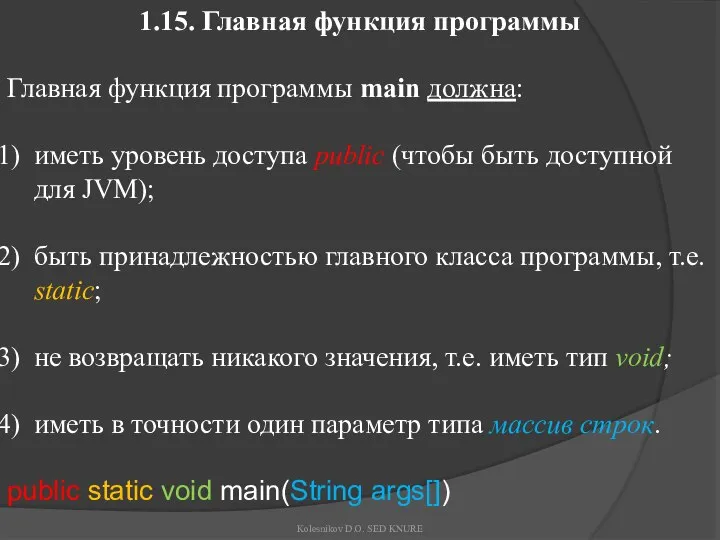 1.15. Главная функция программы

Главная функция программы main должна:

1) иметь уровень доступа public (чтобы быть доступной для JVM);

2) быть принадлежностью главного класса программы, т.е. static;

3) не возвращать никакого значения, т.е. иметь тип void;

4) иметь в точности один параметр типа массив строк.

public static void main(String args[])

Kolesnikov D.O. SED KNURE